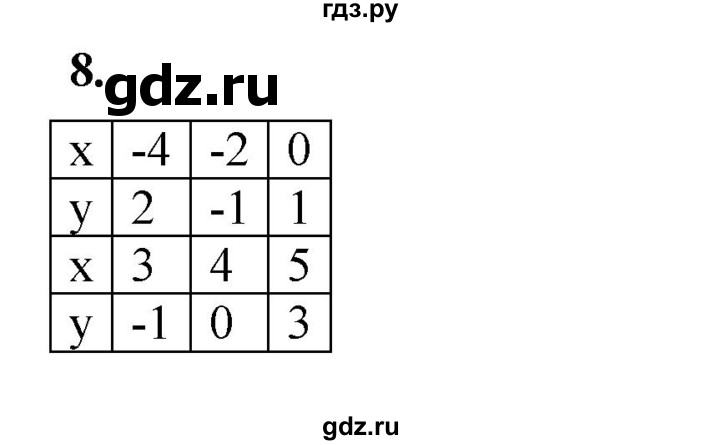 гдз.ру

8. gdz.ru

| x | -4 | -2 | 0 |
|---|---|---|---|
| y | 2 | -1 | 1 |
| x | 3 | 4 | 5 |
| y | -1 | 0 | 3 |

gdz.ru